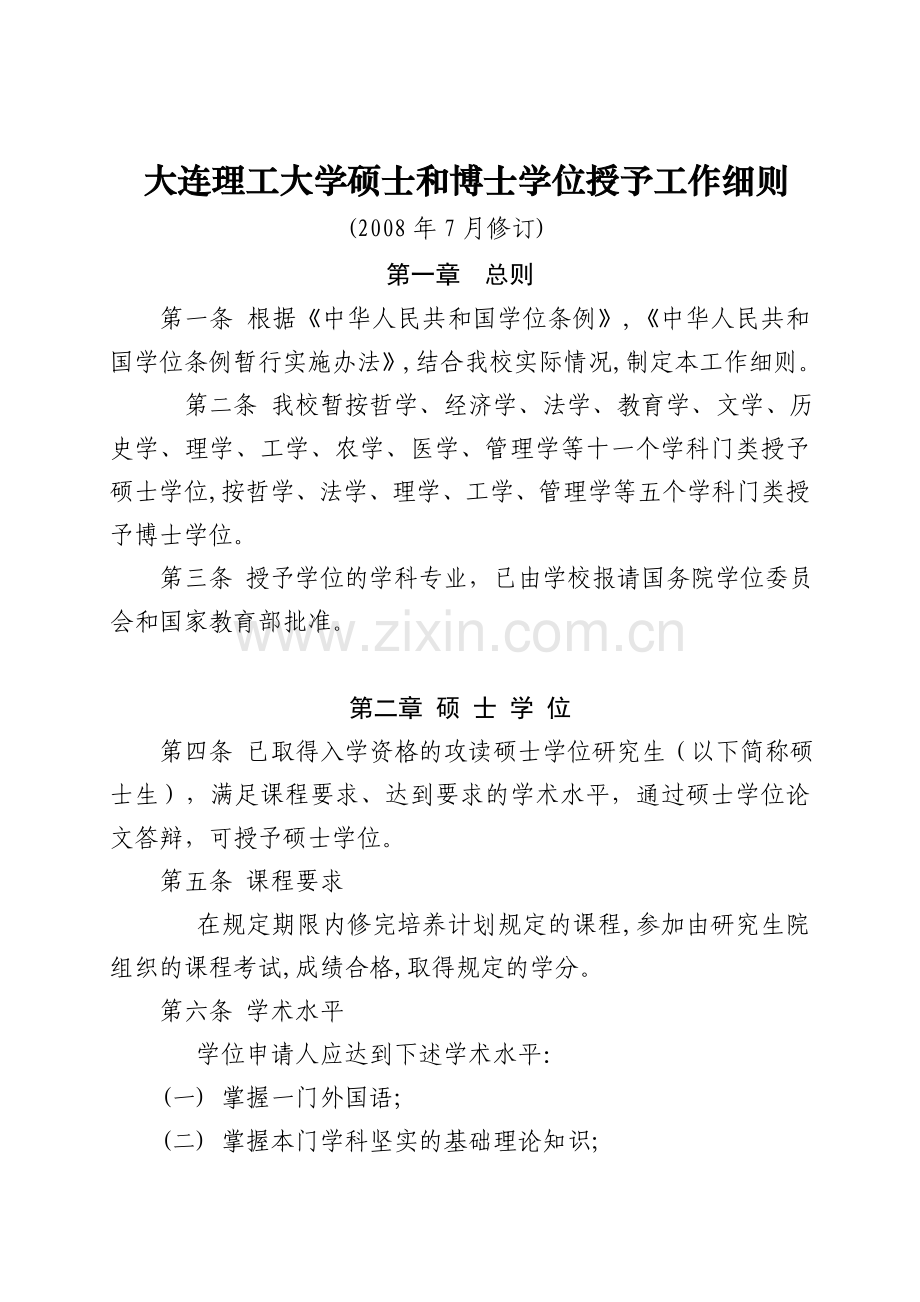 大连理工大学硕士和博士学位授予工作细则

(2008 年 7 月修订)

第一章　总则

第一条 根据《中华人民共和国学位条例》,《中华人民共和国学位条例暂行实施办法》,结合我校实际情况,制定本工作细则。

第二条 我校暂按哲学、经济学、法学、教育学、文学、历史学、理学、工学、农学、医学、管理学等十一个学科门类授予硕士学位,按哲学、法学、理学、工学、管理学等五个学科门类授予博士学位。

第三条 授予学位的学科专业，已由学校报请国务院学位委员会和国家教育部批准。

www.zixin.com.cn

第二章 硕 士 学 位

第四条 已取得入学资格的攻读硕士学位研究生（以下简称硕士生），满足课程要求、达到要求的学术水平，通过硕士学位论文答辩，可授予硕士学位。

第五条 课程要求

在规定期限内修完培养计划规定的课程,参加由研究生院组织的课程考试,成绩合格,取得规定的学分。

第六条 学术水平

学位申请人应达到下述学术水平:

(一) 掌握一门外国语;

(二) 掌握本门学科坚实的基础理论知识;